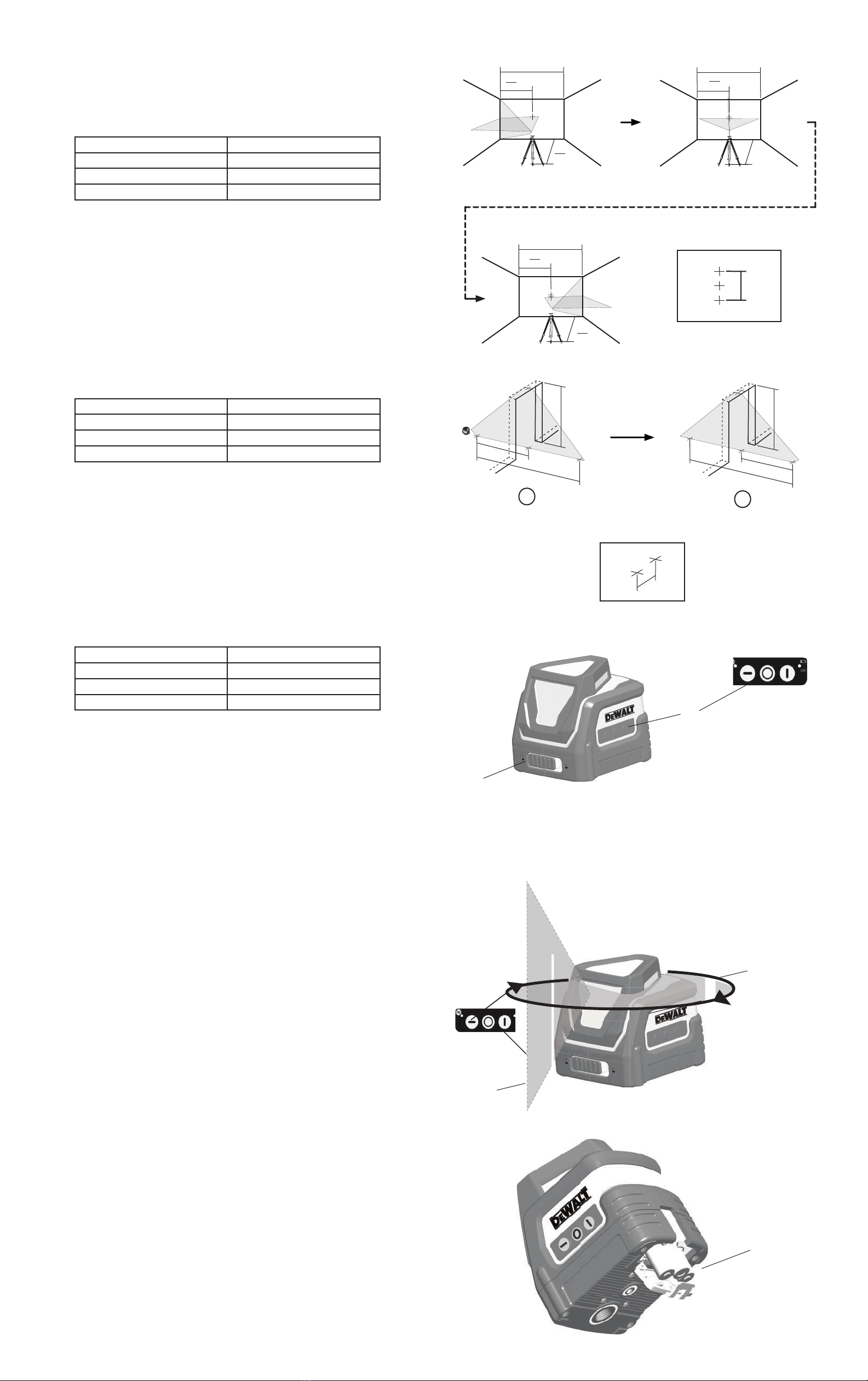 DEWALT

DEWALT

DEWALT